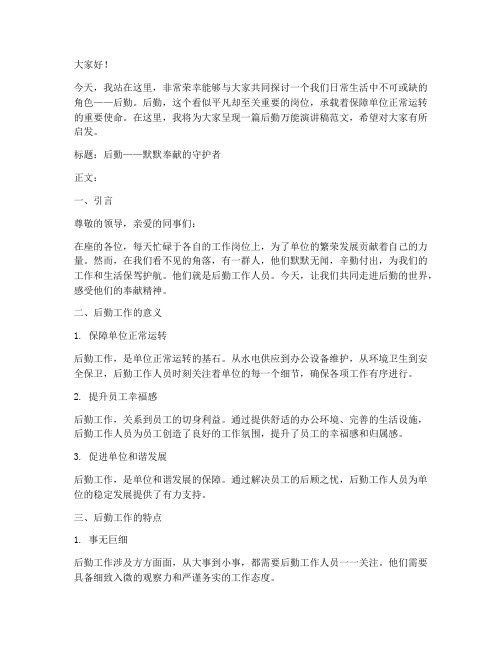 大家好！

今天，我站在这里，非常荣幸能够与大家共同探讨一个我们日常生活中不可或缺的角色——后勤。后勤，这个看似平凡却至关重要的岗位，承载着保障单位正常运转的重要使命。在这里，我将为大家呈现一篇后勤万能演讲稿范文，希望对大家有所启发。

标题：后勤——默默奉献的守护者

正文：

一、引言

尊敬的领导，亲爱的同事们：

在座的各位，每天忙碌于各自的工作岗位上，为了单位的繁荣发展贡献着自己的力量。然而，在我们看不见的角落，有一群人，他们默默无闻，辛勤付出，为我们的工作和生活保驾护航。他们就是后勤工作人员。今天，让我们共同走进后勤的世界，感受他们的奉献精神。

二、后勤工作的意义

1. 保障单位正常运转

后勤工作，是单位正常运转的基石。从水电供应到办公设备维护，从环境卫生到安全保卫，后勤工作人员时刻关注着单位的每一个细节，确保各项工作有序进行。

2. 提升员工幸福感

后勤工作，关系到员工的切身利益。通过提供舒适的办公环境、完善的生活设施，后勤工作人员为员工创造了良好的工作氛围，提升了员工的幸福感和归属感。

3. 促进单位和谐发展

后勤工作，是单位和谐发展的保障。通过解决员工的后顾之忧，后勤工作人员为单位的稳定发展提供了有力支持。

三、后勤工作的特点

1. 事无巨细

后勤工作涉及方方面面，从大事到小事，都需要后勤工作人员一一关注。他们需要具备细致入微的观察力和严谨务实的工作态度。